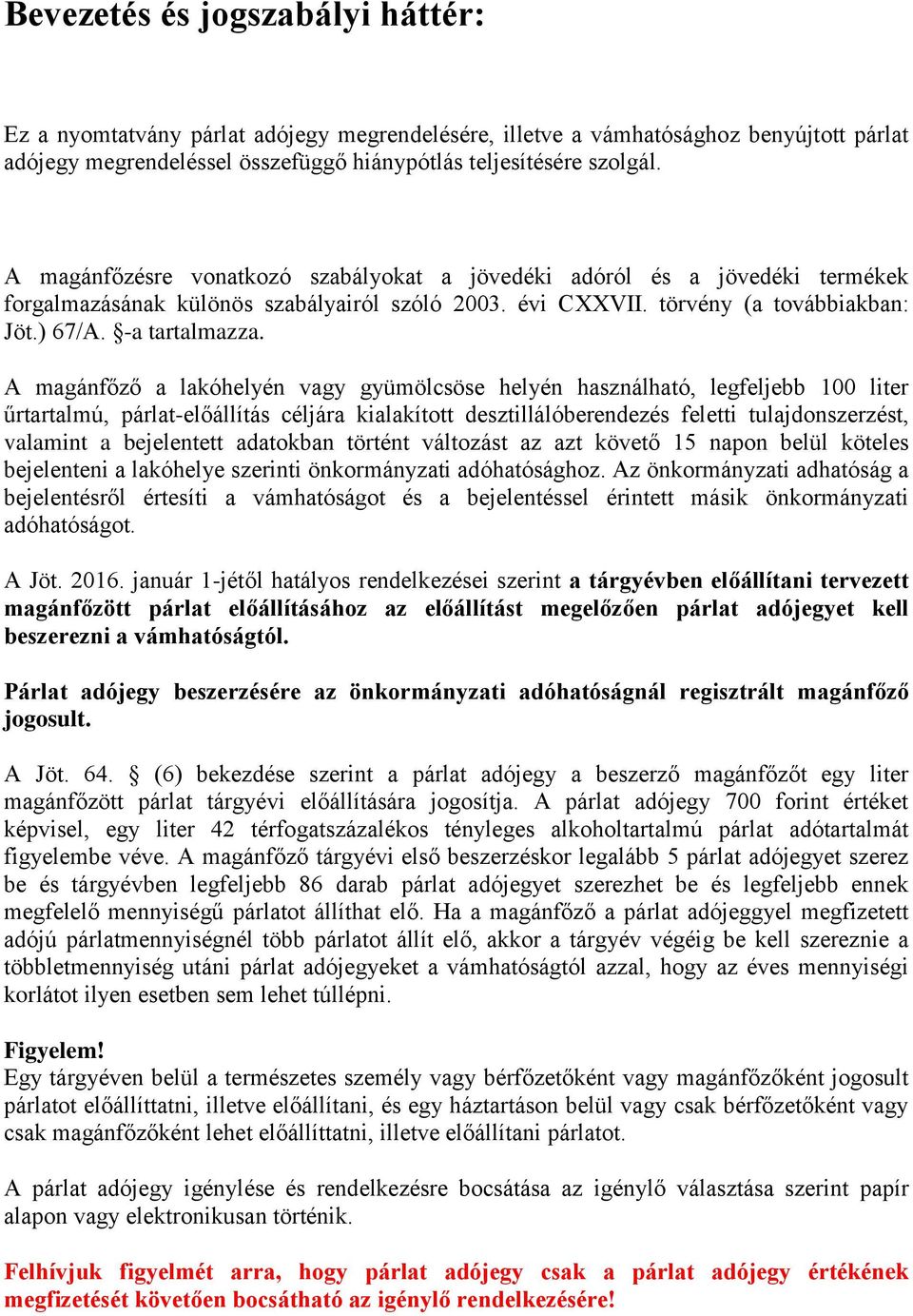 Bevezetés és jogszabályi háttér:

Ez a nyomtatvány párlat adójegy megrendelésére, illetve a vámhatósághoz benyújtott párlat adójegy megrendeléssel összefüggő hiánypótlás teljesítésére szolgál.

A magánfőzésre vonatkozó szabályokat a jövedéki adóról és a jövedéki termékek forgalmazásának különös szabályairól szóló 2003. évi CXXVII. törvény (a továbbiakban: Jöt.) 67/A. §-a tartalmazza.

A magánfőző a lakóhelyén vagy gyümölcsöse helyén használható, legfeljebb 100 liter űrtartalmú, párlat-előállítás céljára kialakított desztillálóberendezés feletti tulajdonszerzést, valamint a bejelentett adatokban történt változást az azt követő 15 napon belül köteles bejelenteni a lakóhelye szerinti önkormányzati adóhatósághoz. Az önkormányzati adhatóság a bejelentésről értesíti a vámhatóságot és a bejelentéssel érintett másik önkormányzati adóhatóságot.

A Jöt. 2016. január 1-jétől hatályos rendelkezései szerint a tárgyévben előállítani tervezett magánfőzött párlat előállításához az előállítást megelőzően párlat adójegyet kell beszerezni a vámhatóságtól.

Párlat adójegy beszerzésére az önkormányzati adóhatóságnál regisztrált magánfőző jogosult.

A Jöt. 64. § (6) bekezdése szerint a párlat adójegy a beszerző magánfőzőt egy liter magánfőzött párlat tárgyévi előállítására jogosítja. A párlat adójegy 700 forint értéket képvisel, egy liter 42 térfogatszázalékos tényleges alkoholtartalmú párlat adótartalmát figyelembe véve. A magánfőző tárgyévi első beszerzéskor legalább 5 párlat adójegyet szerez be és tárgyévben legfeljebb 86 darab párlat adójegyet szerezhet be és legfeljebb ennek megfelelő mennyiségű párlatot állíthat elő. Ha a magánfőző a párlat adójeggyel megfizetett adójú párlatmennyiségnél több párlatot állít elő, akkor a tárgyév végéig be kell szereznie a többletmennyiség utáni párlat adójegyeket a vámhatóságtól azzal, hogy az éves mennyiségi korlátot ilyen esetben sem lehet túllépni.

Figyelem!
Egy tárgyéven belül a természetes személy vagy bérfőzetőként vagy magánfőzőként jogosult párlatot előállíttatni, illetve előállítani, és egy háztartáson belül vagy csak bérfőzetőként vagy csak magánfőzőként lehet előállíttatni, illetve előállítani párlatot.

A párlat adójegy igénylése és rendelkezésre bocsátása az igénylő választása szerint papír alapon vagy elektronikusan történik.

Felhívjuk figyelmét arra, hogy párlat adójegy csak a párlat adójegy értékének megfizetését követően bocsátható az igénylő rendelkezésére!